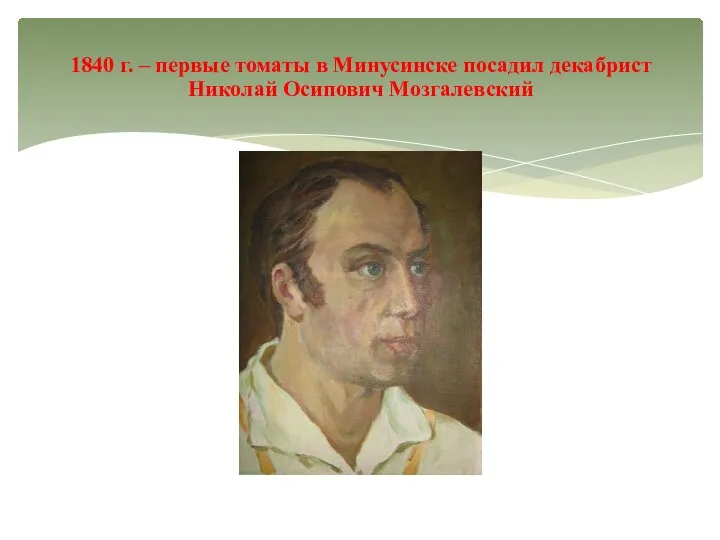 1840 г. – первые томаты в Минусинске посадил декабрист Николай Осипович Мозгалевский